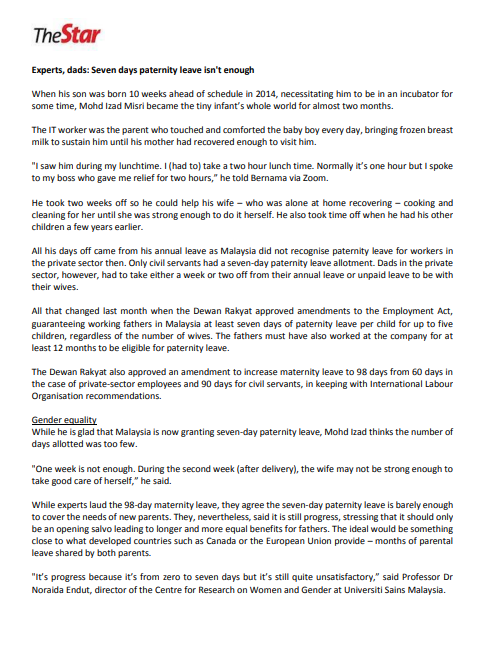 TheStar

Experts, dads: Seven days paternity leave isn't enough

When his son was born 10 weeks ahead of schedule in 2014, necessitating him to be in an incubator for some time, Mohd Izad Misri became the tiny infant's whole world for almost two months.

The IT worker was the parent who touched and comforted the baby boy every day, bringing frozen breast milk to sustain him until his mother had recovered enough to visit him.

"I saw him during my lunchtime. I (had to) take a two hour lunch time. Normally it's one hour but I spoke to my boss who gave me relief for two hours," he told Bernama via Zoom.

He took two weeks off so he could help his wife – who was alone at home recovering – cooking and cleaning for her until she was strong enough to do it herself. He also took time off when he had his other children a few years earlier.

All his days off came from his annual leave as Malaysia did not recognise paternity leave for workers in the private sector then. Only civil servants had a seven-day paternity leave allotment. Dads in the private sector, however, had to take either a week or two off from their annual leave or unpaid leave to be with their wives.

All that changed last month when the Dewan Rakyat approved amendments to the Employment Act, guaranteeing working fathers in Malaysia at least seven days of paternity leave per child for up to five children, regardless of the number of wives. The fathers must have also worked at the company for at least 12 months to be eligible for paternity leave.

The Dewan Rakyat also approved an amendment to increase maternity leave to 98 days from 60 days in the case of private-sector employees and 90 days for civil servants, in keeping with International Labour Organisation recommendations.

Gender equality
While he is glad that Malaysia is now granting seven-day paternity leave, Mohd Izad thinks the number of days allotted was too few.

"One week is not enough. During the second week (after delivery), the wife may not be strong enough to take good care of herself," he said.

While experts laud the 98-day maternity leave, they agree the seven-day paternity leave is barely enough to cover the needs of new parents. They, nevertheless, said it is still progress, stressing that it should only be an opening salvo leading to longer and more equal benefits for fathers. The ideal would be something close to what developed countries such as Canada or the European Union provide – months of parental leave shared by both parents.

"It's progress because it's from zero to seven days but it's still quite unsatisfactory," said Professor Dr Noraida Endut, director of the Centre for Research on Women and Gender at Universiti Sains Malaysia.